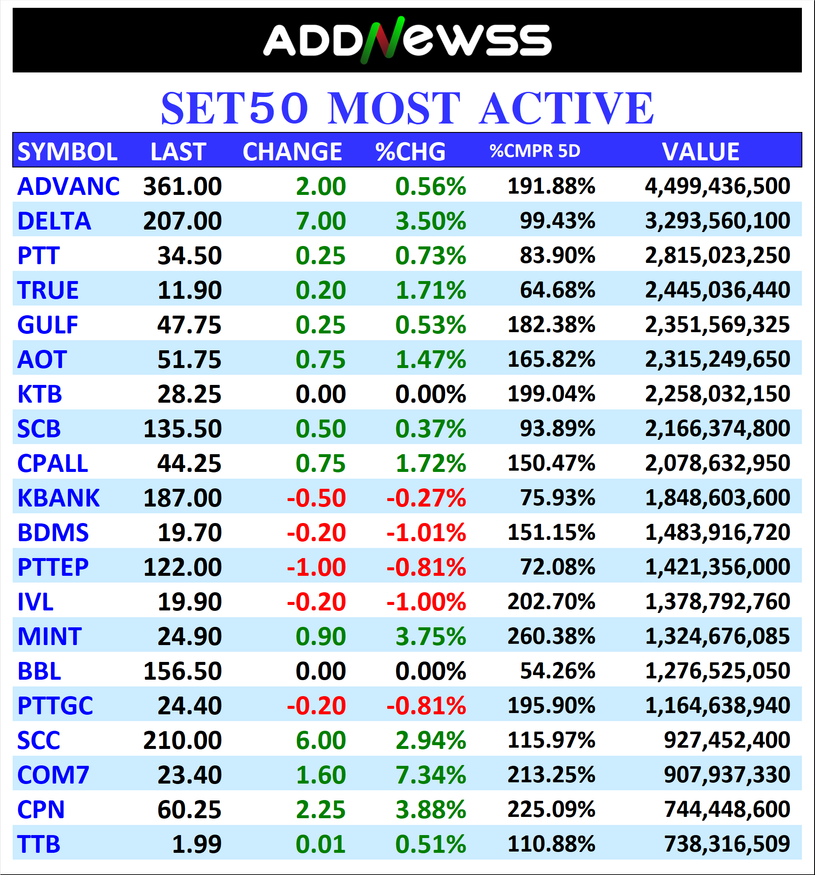 ADDNEWSS

SET50 MOST ACTIVE

| SYMBOL | LAST | CHANGE | %CHG | %CMPR 5D | VALUE |
|---|---|---|---|---|---|
| ADVANC | 361.00 | 2.00 | 0.56% | 191.88% | 4,499,436,500 |
| DELTA | 207.00 | 7.00 | 3.50% | 99.43% | 3,293,560,100 |
| PTT | 34.50 | 0.25 | 0.73% | 83.90% | 2,815,023,250 |
| TRUE | 11.90 | 0.20 | 1.71% | 64.68% | 2,445,036,440 |
| GULF | 47.75 | 0.25 | 0.53% | 182.38% | 2,351,569,325 |
| AOT | 51.75 | 0.75 | 1.47% | 165.82% | 2,315,249,650 |
| KTB | 28.25 | 0.00 | 0.00% | 199.04% | 2,258,032,150 |
| SCB | 135.50 | 0.50 | 0.37% | 93.89% | 2,166,374,800 |
| CPALL | 44.25 | 0.75 | 1.72% | 150.47% | 2,078,632,950 |
| KBANK | 187.00 | -0.50 | -0.27% | 75.93% | 1,848,603,600 |
| BDMS | 19.70 | -0.20 | -1.01% | 151.15% | 1,483,916,720 |
| PTTEP | 122.00 | -1.00 | -0.81% | 72.08% | 1,421,356,000 |
| IVL | 19.90 | -0.20 | -1.00% | 202.70% | 1,378,792,760 |
| MINT | 24.90 | 0.90 | 3.75% | 260.38% | 1,324,676,085 |
| BBL | 156.50 | 0.00 | 0.00% | 54.26% | 1,276,525,050 |
| PTTGC | 24.40 | -0.20 | -0.81% | 195.90% | 1,164,638,940 |
| SCC | 210.00 | 6.00 | 2.94% | 115.97% | 927,452,400 |
| COM7 | 23.40 | 1.60 | 7.34% | 213.25% | 907,937,330 |
| CPN | 60.25 | 2.25 | 3.88% | 225.09% | 744,448,600 |
| TTB | 1.99 | 0.01 | 0.51% | 110.88% | 738,316,509 |